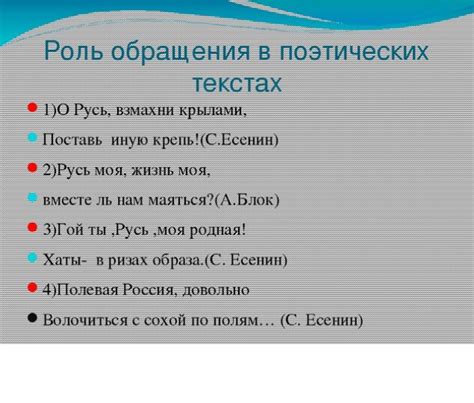 Роль обращения в поэтических текстах

1)О Русь, взмахни крылами,

Поставь иную крепь!(С.Есенин)

2)Русь моя, жизнь моя,

вместе ль нам маяться?(А.Блок)

3)Гой ты ,Русь ,моя родная!

Хаты- в ризах образа.(С. Есенин)

4)Полевая Россия, довольно

Волочиться с сохой по полям… (С. Есенин)